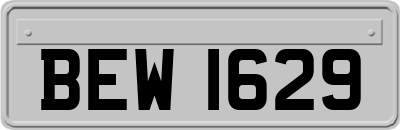 BEW 1629